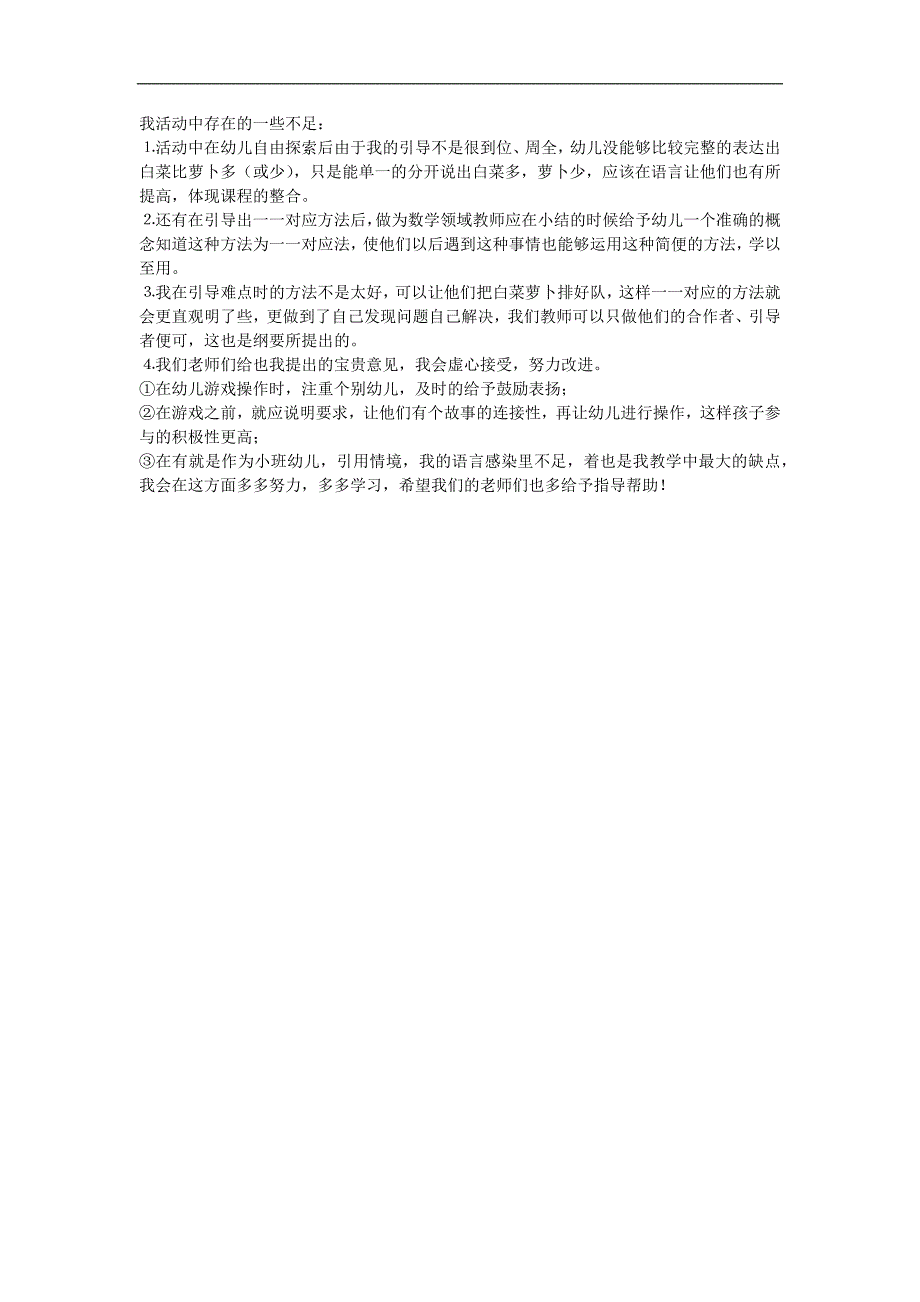 我活动中存在的一些不足：

1.活动中在幼儿自由探索后由于我的引导不是很到位、周全，幼儿没能够比较完整的表达出白菜比萝卜多（或少），只是能单一的分开说出白菜多，萝卜少，应该在语言让他们也有所提高，体现课程的整合。

2.还有在引导出一一对应方法后，做为数学领域教师应在小结的时候给予幼儿一个准确的概念知道这种方法为一一对应法，使他们以后遇到这种事情也能够运用这种简便的方法，学以至用。

3.我在引导难点时的方法不是太好，可以让他们把白菜萝卜排好队，这样一一对应的方法就会更直观明了些，更做到了自己发现问题自己解决，我们教师可以只做他们的合作者、引导者便可，这也是纲要所提出的。

4.我们老师们给也我提出的宝贵意见，我会虚心接受，努力改进。

①在幼儿游戏操作时，注重个别幼儿，及时的给予鼓励表扬；

②在游戏之前，就应说明要求，让他们有个故事的连接性，再让幼儿进行操作，这样孩子参与的积极性更高；

③在有就是作为小班幼儿，引用情境，我的语言感染里不足，着也是我教学中最大的缺点，我会在这方面多多努力，多多学习，希望我们的老师们也多给予指导帮助！